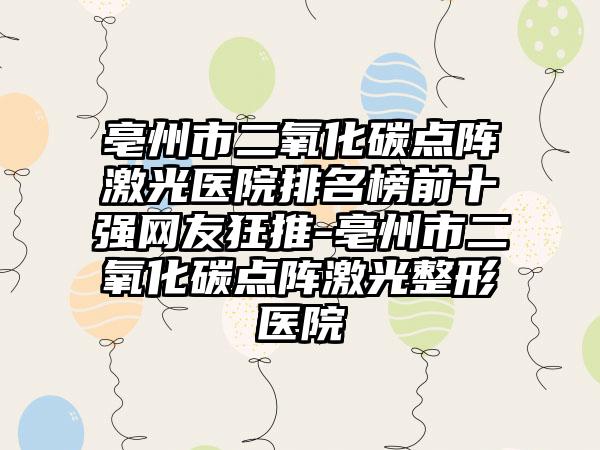 亳州市二氧化碳点阵激光医院排名榜前十强网友狂推-亳州市二氧化碳点阵激光整形医院